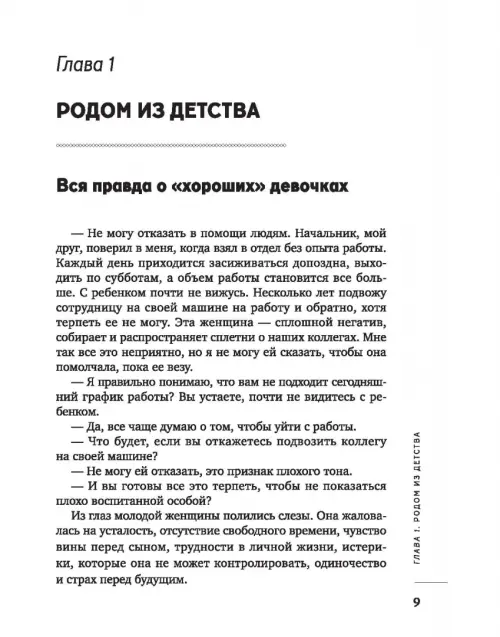 Глава 1

РОДОМ ИЗ ДЕТСТВА

Вся правда о «хороших» девочках

— Не могу отказать в помощи людям. Начальник, мой друг, поверил в меня, когда взял в отдел без опыта работы. Каждый день приходится засиживаться допоздна, выходить по субботам, а объем работы становится все больше. С ребенком почти не вижусь. Несколько лет подвожу сотрудницу на своей машине на работу и обратно, хотя терпеть ее не могу. Эта женщина — сплошной негатив, собирает и распространяет сплетни о наших коллегах. Мне так все это неприятно, но я не могу ей сказать, чтобы она помолчала, пока ее везу.

— Я правильно понимаю, что вам не подходит сегодняшний график работы? Вы устаете, почти не видитесь с ребенком.

— Да, все чаще думаю о том, чтобы уйти с работы.

— Что будет, если вы откажетесь подвозить коллегу на своей машине?

— Не могу ей отказать, это признак плохого тона.

— И вы готовы все это терпеть, чтобы не показаться плохо воспитанной особой?

Из глаз молодой женщины полились слезы. Она жаловалась на усталость, отсутствие свободного времени, чувство вины перед сыном, трудности в личной жизни, истерики, которые она не может контролировать, одиночество и страх перед будущим.

ГЛАВА 1. РОДОМ ИЗ ДЕТСТВА

9